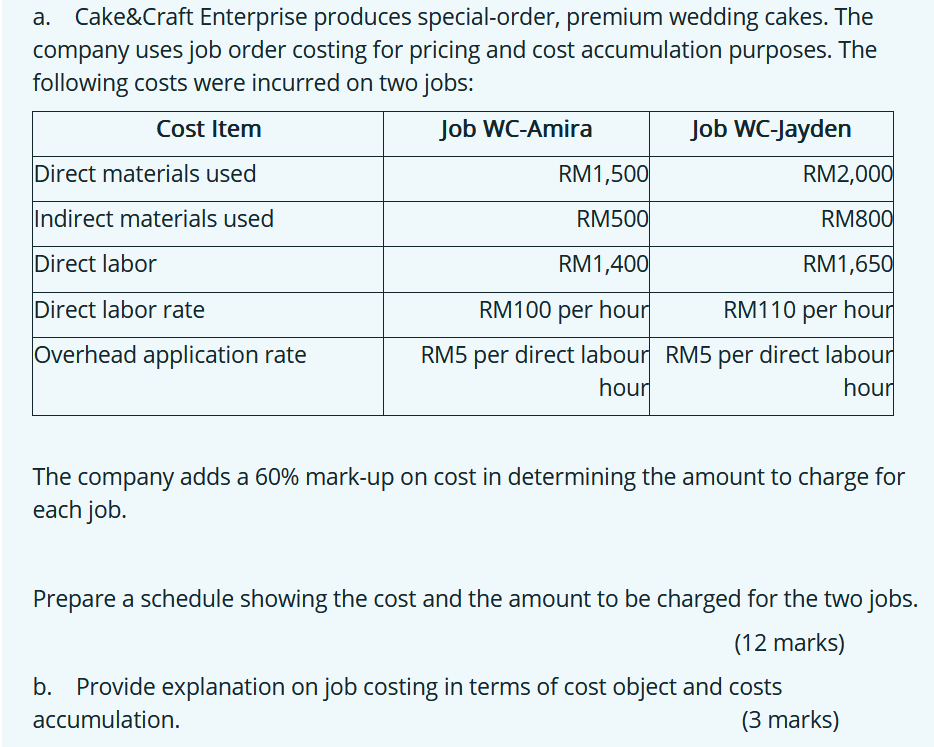 a. Cake&Craft Enterprise produces special-order, premium wedding cakes. The company uses job order costing for pricing and cost accumulation purposes. The following costs were incurred on two jobs:

| Cost Item | Job WC-Amira | Job WC-Jayden |
|---|---|---|
| Direct materials used | RM1,500 | RM2,000 |
| Indirect materials used | RM500 | RM800 |
| Direct labor | RM1,400 | RM1,650 |
| Direct labor rate | RM100 per hour | RM110 per hour |
| Overhead application rate | RM5 per direct labour hour | RM5 per direct labour hour |

The company adds a 60% mark-up on cost in determining the amount to charge for each job.

Prepare a schedule showing the cost and the amount to be charged for the two jobs.

(12 marks)

b. Provide explanation on job costing in terms of cost object and costs accumulation.

(3 marks)